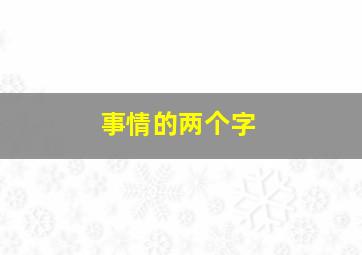 事情的两个字